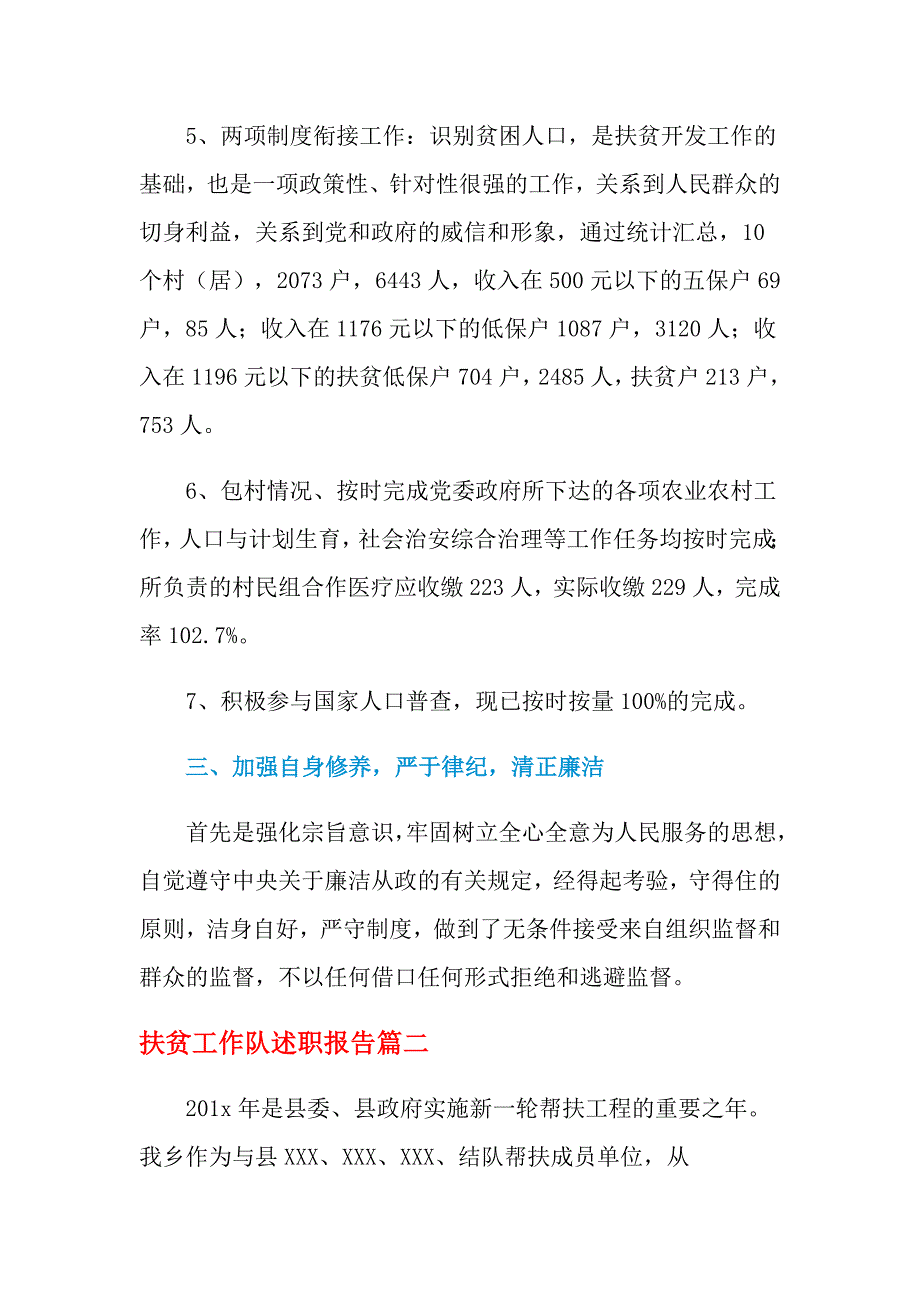 5、两项制度衔接工作：识别贫困人口，是扶贫开发工作的基础，也是一项政策性、针对性很强的工作，关系到人民群众的切身利益，关系到党和政府的威信和形象，通过统计汇总，10个村（居），2073户，6443人，收入在500元以下的五保户69户，85人；收入在1176元以下的低保户1087户，3120人；收入在1196元以下的扶贫低保户704户，2485人，扶贫户213户，753人。

6、包村情况、按时完成党委政府所下达的各项农业农村工作，人口与计划生育，社会治安综合治理等工作任务均按时完成;所负责的村民组合作医疗应收缴223人，实际收缴229人，完成率102.7%。

7、积极参与国家人口普查，现已按时按量100%的完成。

三、加强自身修养，严于律纪，清正廉洁

首先是强化宗旨意识，牢固树立全心全意为人民服务的思想，自觉遵守中央关于廉洁从政的有关规定，经得起考验，守得住的原则，洁身自好，严守制度，做到了无条件接受来自组织监督和群众的监督，不以任何借口任何形式拒绝和逃避监督。

扶贫工作队述职报告篇二

201x年是县委、县政府实施新一轮帮扶工程的重要之年。我乡作为与县XXX、XXX、XXX、结队帮扶成员单位，从